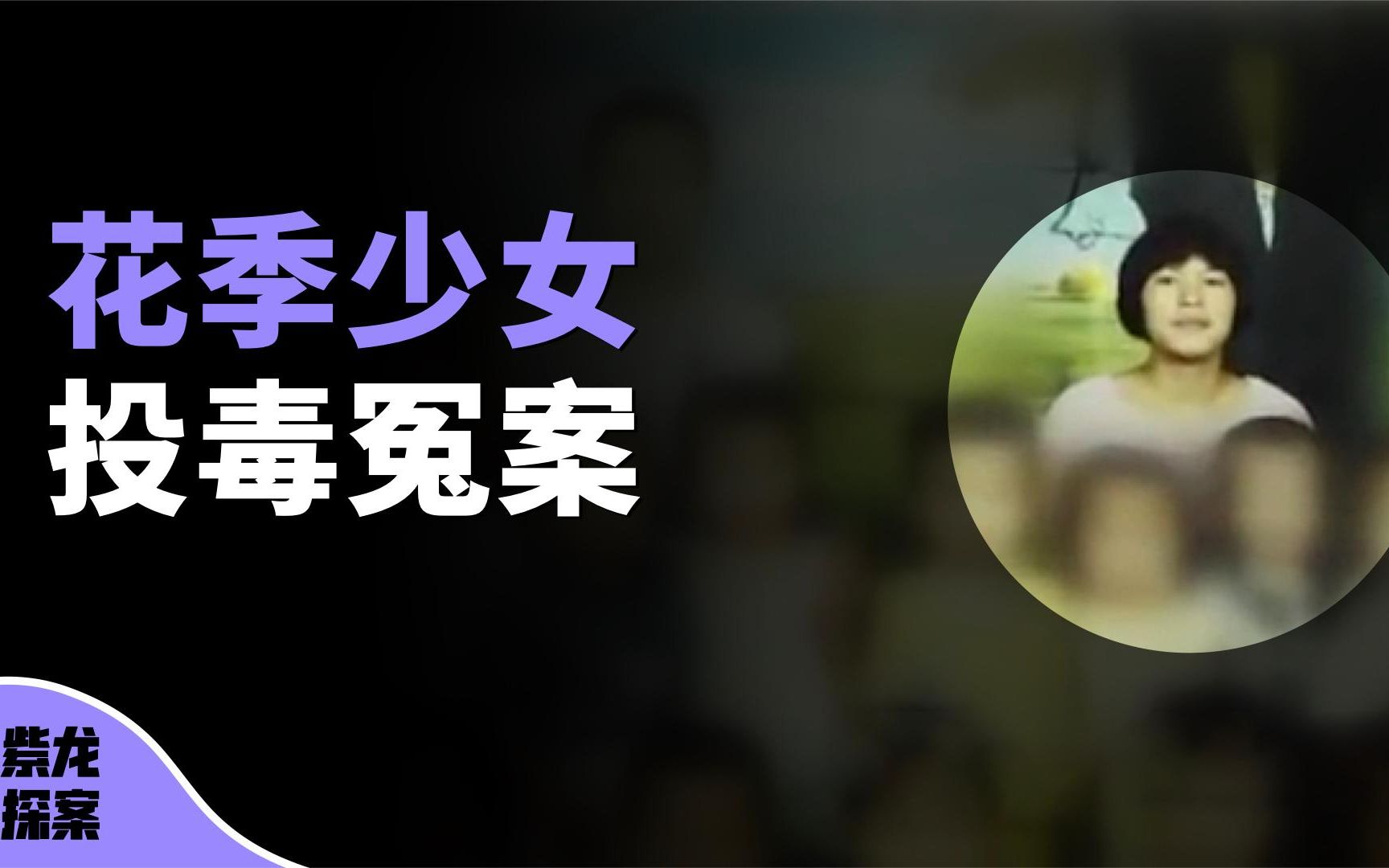 花季少女
投毒冤案

紫龙
探案